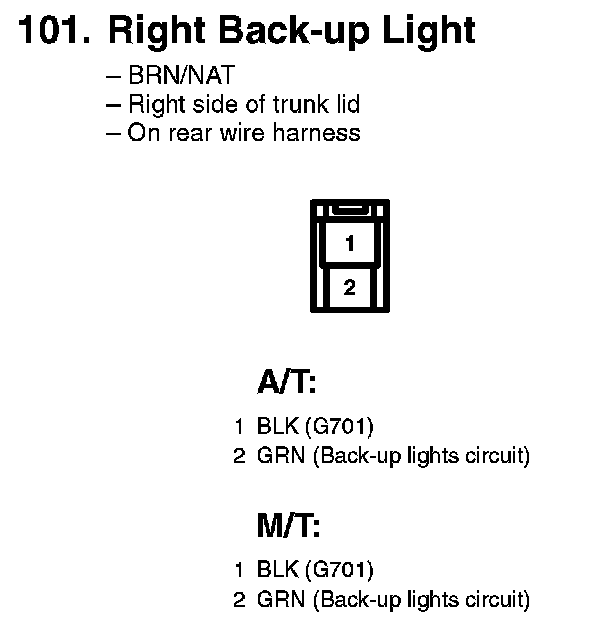 101. Right Back-up Light

– BRN/NAT
– Right side of trunk lid
– On rear wire harness

1

2

A/T:

1 BLK (G701)
2 GRN (Back-up lights circuit)

M/T:

1 BLK (G701)
2 GRN (Back-up lights circuit)